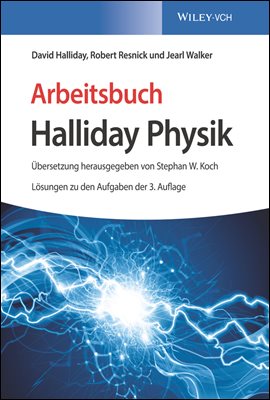 WILEY-VCH

David Halliday, Robert Resnick und Jearl Walker

Arbeitsbuch
Halliday Physik

Übersetzung herausgegeben von Stephan W. Koch

Lösungen zu den Aufgaben der 3. Auflage